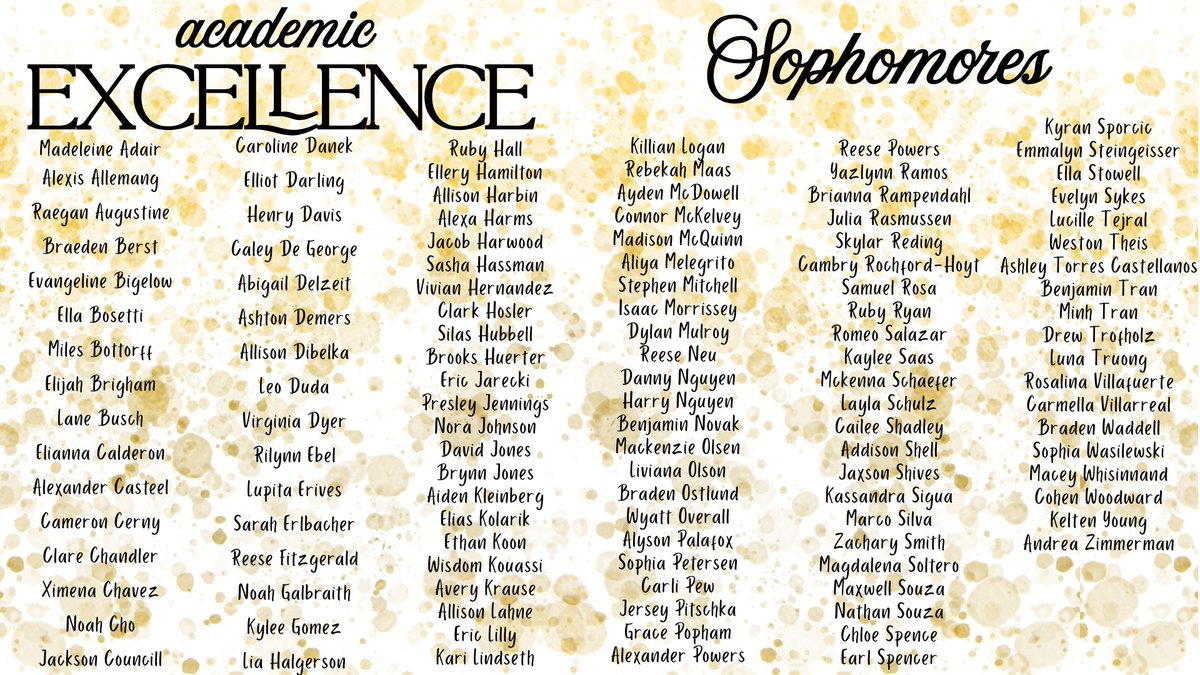 academic
EXCELLENCE

Sophomores

Madeleine Adair
Alexis Allemang
Raegan Augustine
Braeden Berst
Evangeline Bigelow
Ella Bosetti
Miles Bottorff
Elijah Brigham
Lane Busch
Elianna Calderon
Alexander Casteel
Cameron Cerny
Clare Chandler
Ximena Chavez
Noah Cho
Jackson Councill

Caroline Danek
Elliot Darling
Henry Davis
Caley De George
Abigail Delzeit
Ashton Demers
Allison Dibelka
Leo Duda
Virginia Dyer
Rilynn Ebel
Lupita Erives
Sarah Erlbacher
Reese Fitzgerald
Noah Galbraith
Kylee Gomez
Lia Halgerson

Ruby Hall
Ellery Hamilton
Allison Harbin
Alexa Harms
Jacob Harwood
Sasha Hassman
Vivian Hernandez
Clark Hosler
Silas Hubbell
Brooks Huerter
Eric Jarecki
Presley Jennings
Nora Johnson
David Jones
Brynn Jones
Aiden Kleinberg
Elias Kolarik
Ethan Koon
Wisdom Kouassi
Avery Krause
Allison Lahne
Eric Lilly
Kari Lindseth

Killian Logan
Rebekah Maas
Ayden McDowell
Connor McKelvey
Madison McQuinn
Aliya Melegrito
Stephen Mitchell
Isaac Morrissey
Dylan Mulroy
Reese Neu
Danny Nguyen
Harry Nguyen
Benjamin Novak
Mackenzie Olsen
Liviana Olson
Braden Ostlund
Wyatt Overall
Alyson Palafox
Sophia Petersen
Carli Pew
Jersey Pitschka
Grace Popham
Alexander Powers

Reese Powers
Yazlynn Ramos
Brianna Rampendahl
Julia Rasmussen
Skylar Reding
Cambry Rochford-Hoyt
Samuel Rosa
Ruby Ryan
Romeo Salazar
Kaylee Saas
Mckenna Schaefer
Layla Schulz
Cailee Shadley
Addison Shell
Jaxson Shives
Kassandra Sigua
Marco Silva
Zachary Smith
Magdalena Soltero
Maxwell Souza
Nathan Souza
Chloe Spence
Earl Spencer

Kyran Sporcic
Emmalyn Steingeisser
Ella Stowell
Evelyn Sykes
Lucille Tejral
Weston Theis
Ashley Torres Castellanos
Benjamin Tran
Minh Tran
Drew Trofholz
Luna Truong
Rosalina Villafuerte
Carmella Villarreal
Braden Waddell
Sophia Wasilewski
Macey Whisinnand
Cohen Woodward
Kelten Young
Andrea Zimmerman